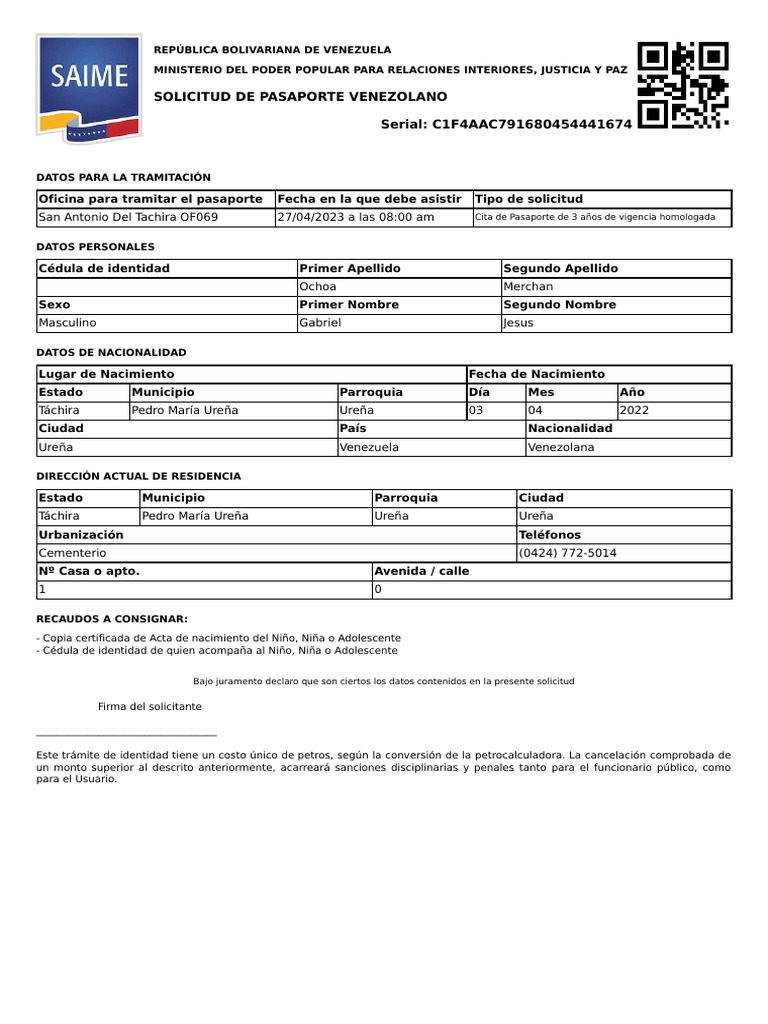 SAIME

REPÚBLICA BOLIVARIANA DE VENEZUELA
MINISTERIO DEL PODER POPULAR PARA RELACIONES INTERIORES, JUSTICIA Y PAZ
SOLICITUD DE PASAPORTE VENEZOLANO
Serial: C1F4AAC791680454441674

DATOS PARA LA TRAMITACIÓN

| Oficina para tramitar el pasaporte | Fecha en la que debe asistir | Tipo de solicitud |
|---|---|---|
| San Antonio Del Tachira OF069 | 27/04/2023 a las 08:00 am | Cita de Pasaporte de 3 años de vigencia homologada |

DATOS PERSONALES

| Cédula de identidad | Primer Apellido | Segundo Apellido |
|---|---|---|
| | Ochoa | Merchan |
| Sexo | Primer Nombre | Segundo Nombre |
| Masculino | Gabriel | Jesus |

DATOS DE NACIONALIDAD

| Lugar de Nacimiento | | | Fecha de Nacimiento | | |
|---|---|---|---|---|---|
| Estado | Municipio | Parroquia | Día | Mes | Año |
| Táchira | Pedro María Ureña | Ureña | 03 | 04 | 2022 |
| Ciudad | | País | | Nacionalidad | |
| Ureña | | Venezuela | | Venezolana | |

DIRECCIÓN ACTUAL DE RESIDENCIA

| Estado | Municipio | Parroquia | Ciudad |
|---|---|---|---|
| Táchira | Pedro María Ureña | Ureña | Ureña |
| Urbanización | | | Teléfonos |
| Cementerio | | | (0424) 772-5014 |
| Nº Casa o apto. | | Avenida / calle | |
| 1 | | 0 | |

RECAUDOS A CONSIGNAR:

- Copia certificada de Acta de nacimiento del Niño, Niña o Adolescente
- Cédula de identidad de quien acompaña al Niño, Niña o Adolescente

Bajo juramento declaro que son ciertos los datos contenidos en la presente solicitud

Firma del solicitante

Este trámite de identidad tiene un costo único de petros, según la conversión de la petrocalculadora. La cancelación comprobada de un monto superior al descrito anteriormente, acarreará sanciones disciplinarias y penales tanto para el funcionario público, como para el Usuario.